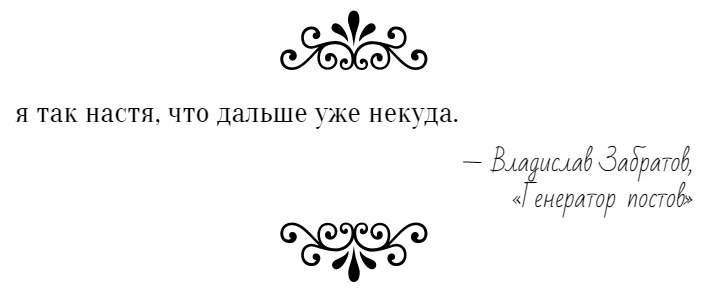 я так настя, что дальше уже некуда.

— Владислав Забратов, «Генератор постов»